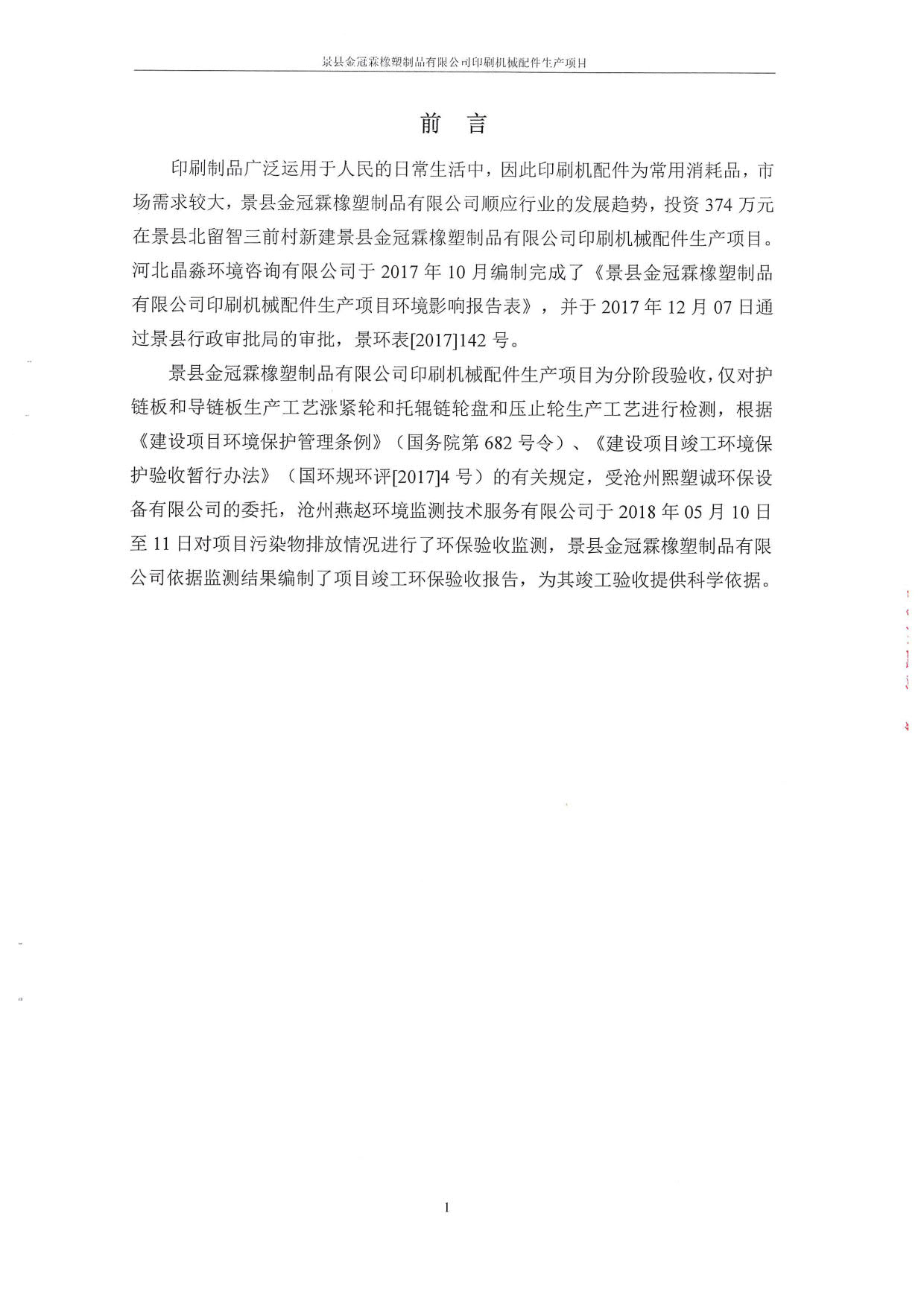 景县金冠霖橡塑制品有限公司印刷机械配件生产项目

前　言

印刷制品广泛运用于人民的日常生活中，因此印刷机配件为常用消耗品，市场需求较大，景县金冠霖橡塑制品有限公司顺应行业的发展趋势，投资 374 万元在景县北留智三前村新建景县金冠霖橡塑制品有限公司印刷机械配件生产项目。河北晶淼环境咨询有限公司于 2017 年 10 月编制完成了《景县金冠霖橡塑制品有限公司印刷机械配件生产项目环境影响报告表》，并于 2017 年 12 月 07 日通过景县行政审批局的审批，景环表[2017]142 号。

景县金冠霖橡塑制品有限公司印刷机械配件生产项目为分阶段验收，仅对护链板和导链板生产工艺涨紧轮和托辊链轮盘和压止轮生产工艺进行检测，根据《建设项目环境保护管理条例》（国务院第 682 号令）、《建设项目竣工环境保护验收暂行办法》（国环规环评[2017]4 号）的有关规定，受沧州熙塑诚环保设备有限公司的委托，沧州燕赵环境监测技术服务有限公司于 2018 年 05 月 10 日至 11 日对项目污染物排放情况进行了环保验收监测，景县金冠霖橡塑制品有限公司依据监测结果编制了项目竣工环保验收报告，为其竣工验收提供科学依据。

1